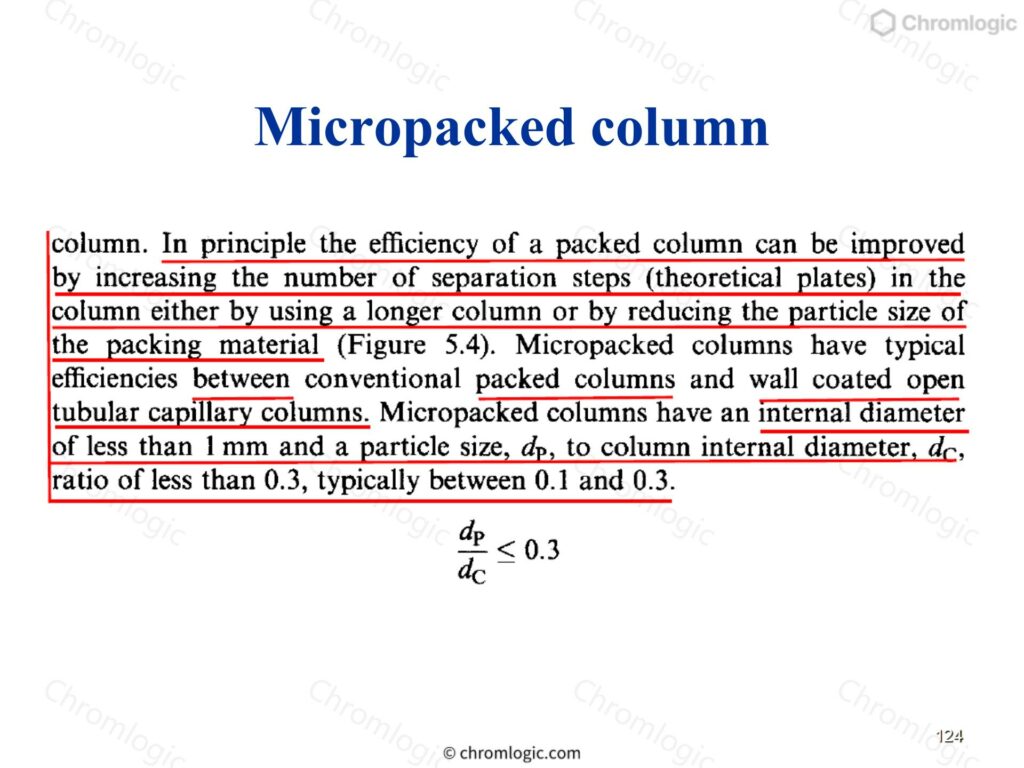 Chromlogic

Micropacked column

column. In principle the efficiency of a packed column can be improved by increasing the number of separation steps (theoretical plates) in the column either by using a longer column or by reducing the particle size of the packing material (Figure 5.4). Micropacked columns have typical efficiencies between conventional packed columns and wall coated open tubular capillary columns. Micropacked columns have an internal diameter of less than 1 mm and a particle size, $d_P$, to column internal diameter, $d_C$, ratio of less than 0.3, typically between 0.1 and 0.3.

$\frac{d_P}{d_C} \leq 0.3$

124

© chromlogic.com